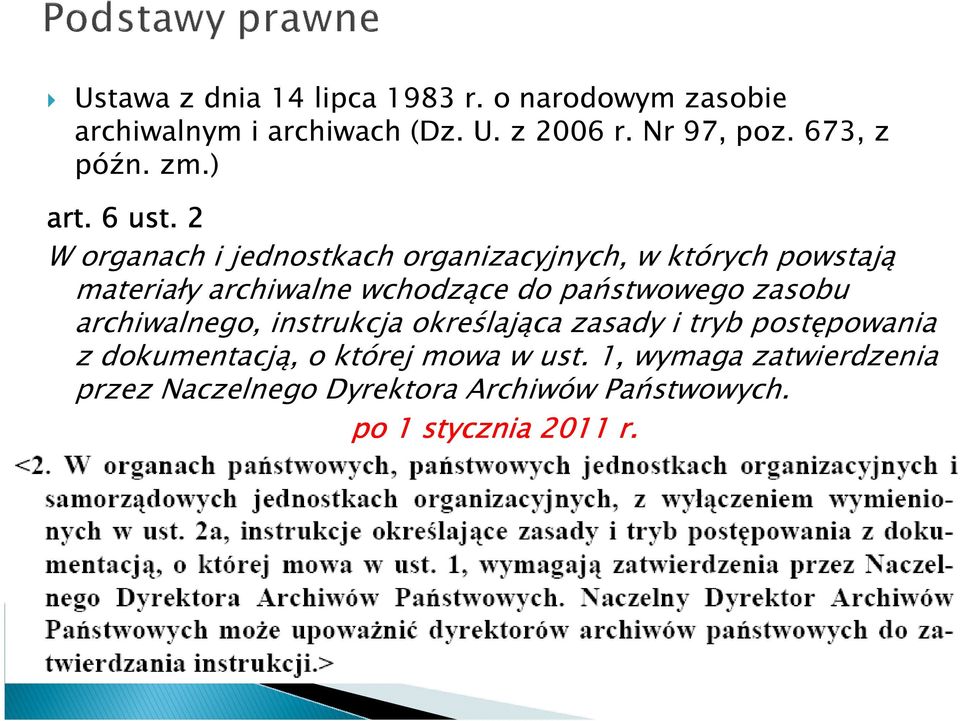 Podstawy prawne

Ustawa z dnia 14 lipca 1983 r. o narodowym zasobie archiwalnym i archiwach (Dz. U. z 2006 r. Nr 97, poz. 673, z późn. zm.)

art. 6 ust. 2

W organach i jednostkach organizacyjnych, w których powstają materiały archiwalne wchodzące do państwowego zasobu archiwalnego, instrukcja określająca zasady i tryb postępowania z dokumentacją, o której mowa w ust. 1, wymaga zatwierdzenia przez Naczelnego Dyrektora Archiwów Państwowych.

po 1 stycznia 2011 r.

<2. W organach państwowych, państwowych jednostkach organizacyjnych i samorządowych jednostkach organizacyjnych, z wyłączeniem wymienionych w ust. 2a, instrukcje określające zasady i tryb postępowania z dokumentacją, o której mowa w ust. 1, wymagają zatwierdzenia przez Naczelnego Dyrektora Archiwów Państwowych. Naczelny Dyrektor Archiwów Państwowych może upoważnić dyrektorów archiwów państwowych do zatwierdzania instrukcji.>